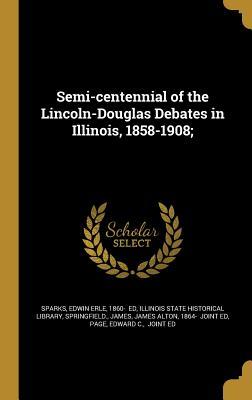 Semi-centennial of the Lincoln-Douglas Debates in Illinois, 1858-1908;

Scholar
SELECT

SPARKS, EDWIN ERLE, 1860- ED, ILLINOIS STATE HISTORICAL LIBRARY, SPRINGFIELD., JAMES, JAMES ALTON, 1864- JOINT ED, PAGE, EDWARD C., JOINT ED